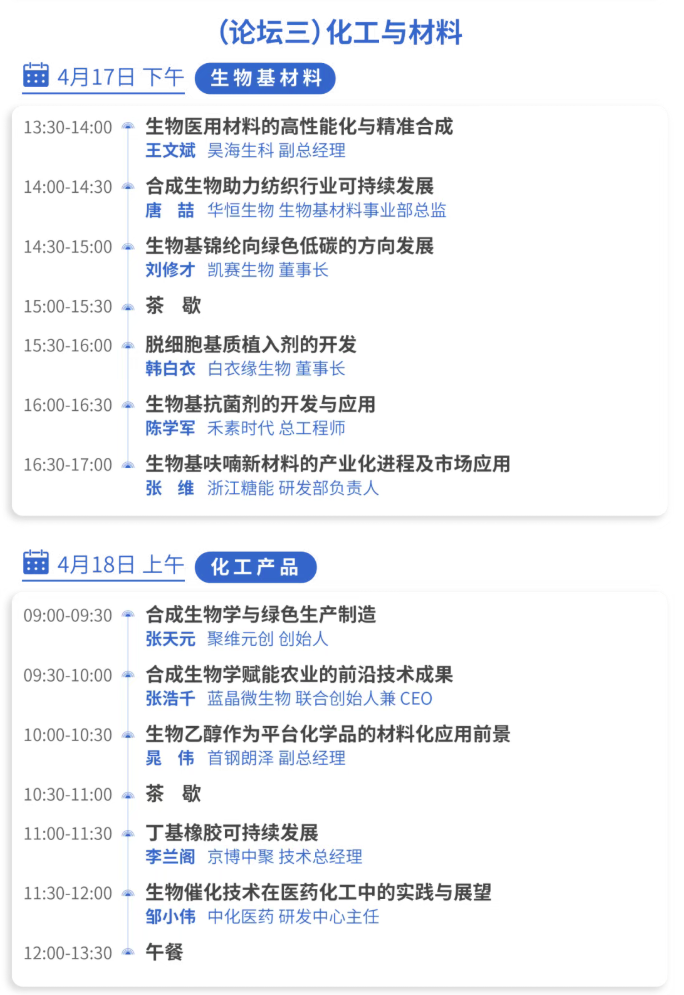 (论坛三)化工与材料

4月17日 下午 生物基材料

13:30-14:00 生物医用材料的高性能化与精准合成
王文斌 昊海生科 副总经理

14:00-14:30 合成生物助力纺织行业可持续发展
唐喆 华恒生物 生物基材料事业部总监

14:30-15:00 生物基锦纶向绿色低碳的方向发展
刘修才 凯赛生物 董事长

15:00-15:30 茶歇

15:30-16:00 脱细胞基质植入剂的开发
韩白衣 白衣缘生物 董事长

16:00-16:30 生物基抗菌剂的开发与应用
陈学军 禾素时代 总工程师

16:30-17:00 生物基呋喃新材料的产业化进程及市场应用
张维 浙江糖能 研发部负责人

4月18日 上午 化工产品

09:00-09:30 合成生物学与绿色生产制造
张天元 聚维元创 创始人

09:30-10:00 合成生物学赋能农业的前沿技术成果
张浩千 蓝晶微生物 联合创始人兼CEO

10:00-10:30 生物乙醇作为平台化学品的材料化应用前景
晁伟 首钢朗泽 副总经理

10:30-11:00 茶歇

11:00-11:30 丁基橡胶可持续发展
李兰阁 京博中聚 技术总经理

11:30-12:00 生物催化技术在医药化工中的实践与展望
邹小伟 中化医药 研发中心主任

12:00-13:30 午餐